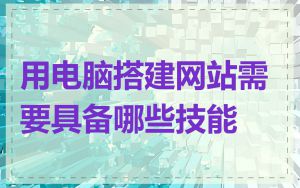 用电脑搭建网站需要具备哪些技能